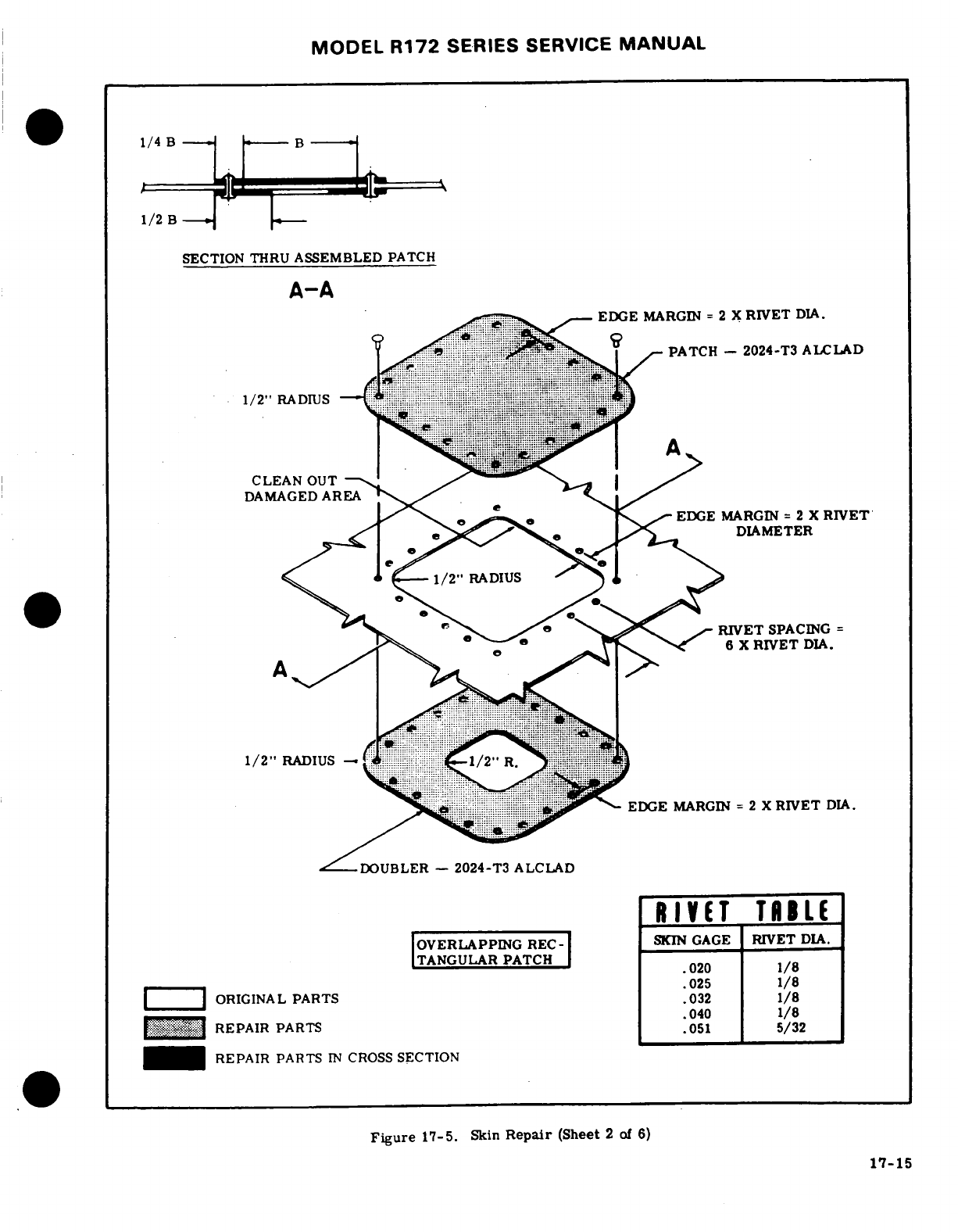 MODEL R172 SERIES SERVICE MANUAL

1/4 B
B
1/2 B

SECTION THRU ASSEMBLED PATCH
A-A

EDGE MARGIN = 2 X RIVET DIA.
PATCH — 2024-T3 ALCLAD
1/2" RADIUS
A
CLEAN OUT DAMAGED AREA
EDGE MARGIN = 2 X RIVET DIAMETER
1/2" RADIUS
RIVET SPACING = 6 X RIVET DIA.
A
1/2" RADIUS
1/2" R.
EDGE MARGIN = 2 X RIVET DIA.
DOUBLER — 2024-T3 ALCLAD

OVERLAPPING RECTANGULAR PATCH

RIVET TABLE

| SKIN GAGE | RIVET DIA. |
|---|---|
| .020 | 1/8 |
| .025 | 1/8 |
| .032 | 1/8 |
| .040 | 1/8 |
| .051 | 5/32 |

ORIGINAL PARTS
REPAIR PARTS
REPAIR PARTS IN CROSS SECTION

Figure 17-5. Skin Repair (Sheet 2 of 6)

17-15